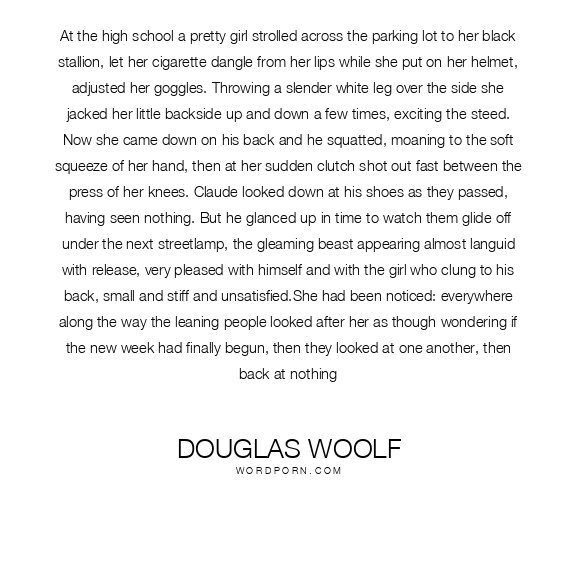 At the high school a pretty girl strolled across the parking lot to her black stallion, let her cigarette dangle from her lips while she put on her helmet, adjusted her goggles. Throwing a slender white leg over the side she jacked her little backside up and down a few times, exciting the steed. Now she came down on his back and he squatted, moaning to the soft squeeze of her hand, then at her sudden clutch shot out fast between the press of her knees. Claude looked down at his shoes as they passed, having seen nothing. But he glanced up in time to watch them glide off under the next streetlamp, the gleaming beast appearing almost languid with release, very pleased with himself and with the girl who clung to his back, small and stiff and unsatisfied.She had been noticed: everywhere along the way the leaning people looked after her as though wondering if the new week had finally begun, then they looked at one another, then back at nothing

DOUGLAS WOOLF
WORDPORN.COM